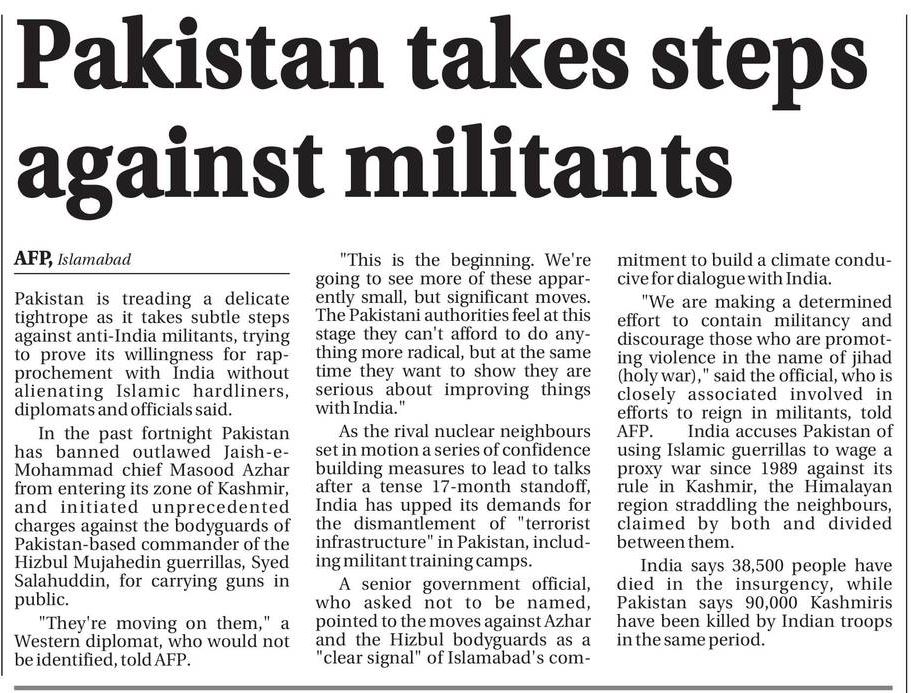 Pakistan takes steps against militants

AFP, Islamabad

Pakistan is treading a delicate tightrope as it takes subtle steps against anti-India militants, trying to prove its willingness for rapprochement with India without alienating Islamic hardliners, diplomats and officials said.

In the past fortnight Pakistan has banned outlawed Jaish-e-Mohammad chief Masood Azhar from entering its zone of Kashmir, and initiated unprecedented charges against the bodyguards of Pakistan-based commander of the Hizbul Mujahedin guerrillas, Syed Salahuddin, for carrying guns in public.

"They're moving on them," a Western diplomat, who would not be identified, told AFP.

"This is the beginning. We're going to see more of these apparently small, but significant moves. The Pakistani authorities feel at this stage they can't afford to do anything more radical, but at the same time they want to show they are serious about improving things with India."

As the rival nuclear neighbours set in motion a series of confidence building measures to lead to talks after a tense 17-month standoff, India has upped its demands for the dismantlement of "terrorist infrastructure" in Pakistan, including militant training camps.

A senior government official, who asked not to be named, pointed to the moves against Azhar and the Hizbul bodyguards as a "clear signal" of Islamabad's commitment to build a climate conducive for dialogue with India.

"We are making a determined effort to contain militancy and discourage those who are promoting violence in the name of jihad (holy war)," said the official, who is closely associated involved in efforts to reign in militants, told AFP. India accuses Pakistan of using Islamic guerrillas to wage a proxy war since 1989 against its rule in Kashmir, the Himalayan region straddling the neighbours, claimed by both and divided between them.

India says 38,500 people have died in the insurgency, while Pakistan says 90,000 Kashmiris have been killed by Indian troops in the same period.